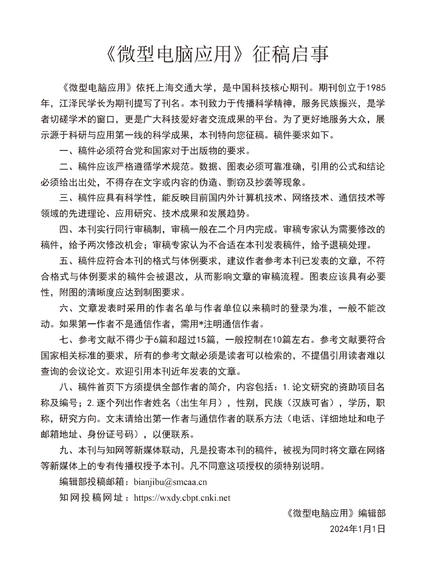 《微型电脑应用》征稿启事

《微型电脑应用》依托上海交通大学，是中国科技核心期刊。期刊创立于1985年，江泽民学长为期刊提写了刊名。本刊致力于传播科学精神，服务民族振兴，是学者切磋学术的窗口，更是广大科技爱好者交流成果的平台。为了更好地服务大众，展示源于科研与应用第一线的科学成果，本刊特向您征稿。稿件要求如下。

一、稿件必须符合党和国家对于出版物的要求。

二、稿件应该严格遵循学术规范。数据、图表必须可靠准确，引用的公式和结论必须给出出处，不得存在文字或内容的伪造、剽窃及抄袭等现象。

三、稿件应具有科学性，能反映目前国内外计算机技术、网络技术、通信技术等领域的先进理论、应用研究、技术成果和发展趋势。

四、本刊实行同行审稿制，审稿一般在二个月内完成。审稿专家认为需要修改的稿件，给予两次修改机会；审稿专家认为不合适在本刊发表稿件，给予退稿处理。

五、稿件应符合本刊的格式与体例要求，建议作者参考本刊已发表的文章，不符合格式与体例要求的稿件会被退改，从而影响文章的审稿流程。图表应该具有必要性，附图的清晰度应达到制图要求。

六、文章发表时采用的作者名单与作者单位以来稿时的登录为准，一般不能改动。如果第一作者不是通信作者，需用*注明通信作者。

七、参考文献不得少于6篇和超过15篇，一般控制在10篇左右。参考文献要符合国家相关标准的要求，所有的参考文献必须是读者可以检索的，不提倡引用读者难以查询的会议论文。欢迎引用本刊近年发表的文章。

八、稿件首页下方须提供全部作者的简介，内容包括：1. 论文研究的资助项目名称及编号；2. 逐个列出作者姓名（出生年月），性别，民族（汉族可省），学历，职称，研究方向。文末请给出第一作者与通信作者的联系方法（电话、详细地址和电子邮箱地址、身份证号码），以便联系。

九、本刊与知网等新媒体联动，凡是投寄本刊的稿件，被视为同时将文章在网络等新媒体上的专有传播权授予本刊。凡不同意这项授权的须特别说明。

编辑部投稿邮箱：bianjibu@smcaa.cn

知网投稿网址：https://wxdy.cbpt.cnki.net

《微型电脑应用》编辑部

2024年1月1日